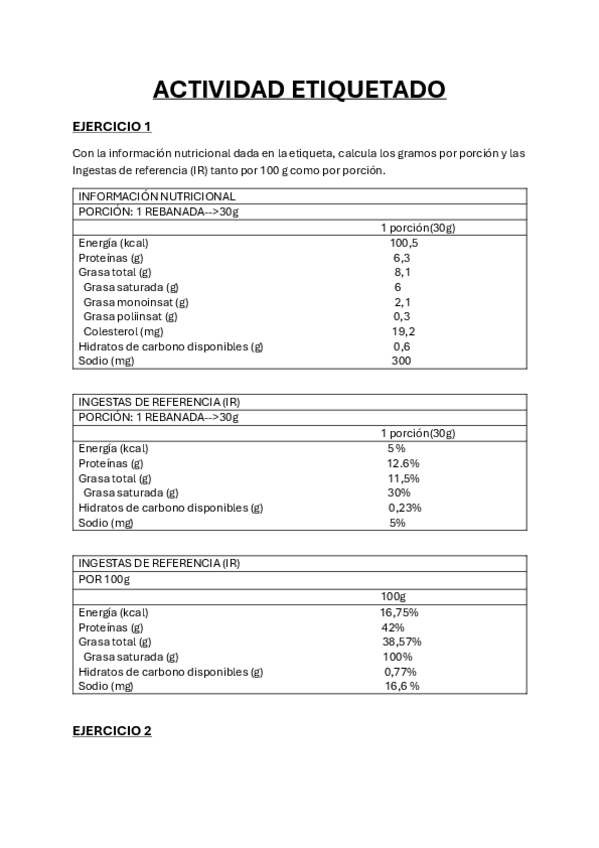 ACTIVIDAD ETIQUETADO

EJERCICIO 1

Con la información nutricional dada en la etiqueta, calcula los gramos por porción y las Ingestas de referencia (IR) tanto por 100 g como por porción.

| INFORMACIÓN NUTRICIONAL | |
|---|---|
| PORCIÓN: 1 REBANADA-->30g | |
| | 1 porción(30g) |
| Energía (kcal) | 100,5 |
| Proteínas (g) | 6,3 |
| Grasa total (g) | 8,1 |
| Grasa saturada (g) | 6 |
| Grasa monoinsat (g) | 2,1 |
| Grasa poliinsat (g) | 0,3 |
| Colesterol (mg) | 19,2 |
| Hidratos de carbono disponibles (g) | 0,6 |
| Sodio (mg) | 300 |

| INGESTAS DE REFERENCIA (IR) | |
|---|---|
| PORCIÓN: 1 REBANADA-->30g | |
| | 1 porción(30g) |
| Energía (kcal) | 5% |
| Proteínas (g) | 12.6% |
| Grasa total (g) | 11,5% |
| Grasa saturada (g) | 30% |
| Hidratos de carbono disponibles (g) | 0,23% |
| Sodio (mg) | 5% |

| INGESTAS DE REFERENCIA (IR) | |
|---|---|
| POR 100g | |
| | 100g |
| Energía (kcal) | 16,75% |
| Proteínas (g) | 42% |
| Grasa total (g) | 38,57% |
| Grasa saturada (g) | 100% |
| Hidratos de carbono disponibles (g) | 0,77% |
| Sodio (mg) | 16,6 % |

EJERCICIO 2